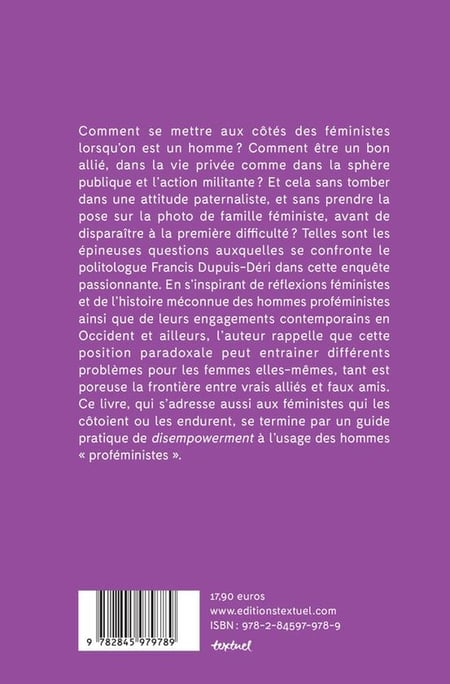 Comment se mettre aux côtés des féministes lorsqu'on est un homme ? Comment être un bon allié, dans la vie privée comme dans la sphère publique et l'action militante ? Et cela sans tomber dans une attitude paternaliste, et sans prendre la pose sur la photo de famille féministe, avant de disparaître à la première difficulté ? Telles sont les épineuses questions auxquelles se confronte le politologue Francis Dupuis-Déri dans cette enquête passionnante. En s'inspirant de réflexions féministes et de l'histoire méconnue des hommes proféministes ainsi que de leurs engagements contemporains en Occident et ailleurs, l'auteur rappelle que cette position paradoxale peut entrainer différents problèmes pour les femmes elles-mêmes, tant est poreuse la frontière entre vrais alliés et faux amis. Ce livre, qui s'adresse aussi aux féministes qui les côtoient ou les endurent, se termine par un guide pratique de disempowerment à l'usage des hommes « proféministes ».

9 782845 979789

17,90 euros
www.editionstextuel.com
ISBN : 978-2-84597-978-9
textuel